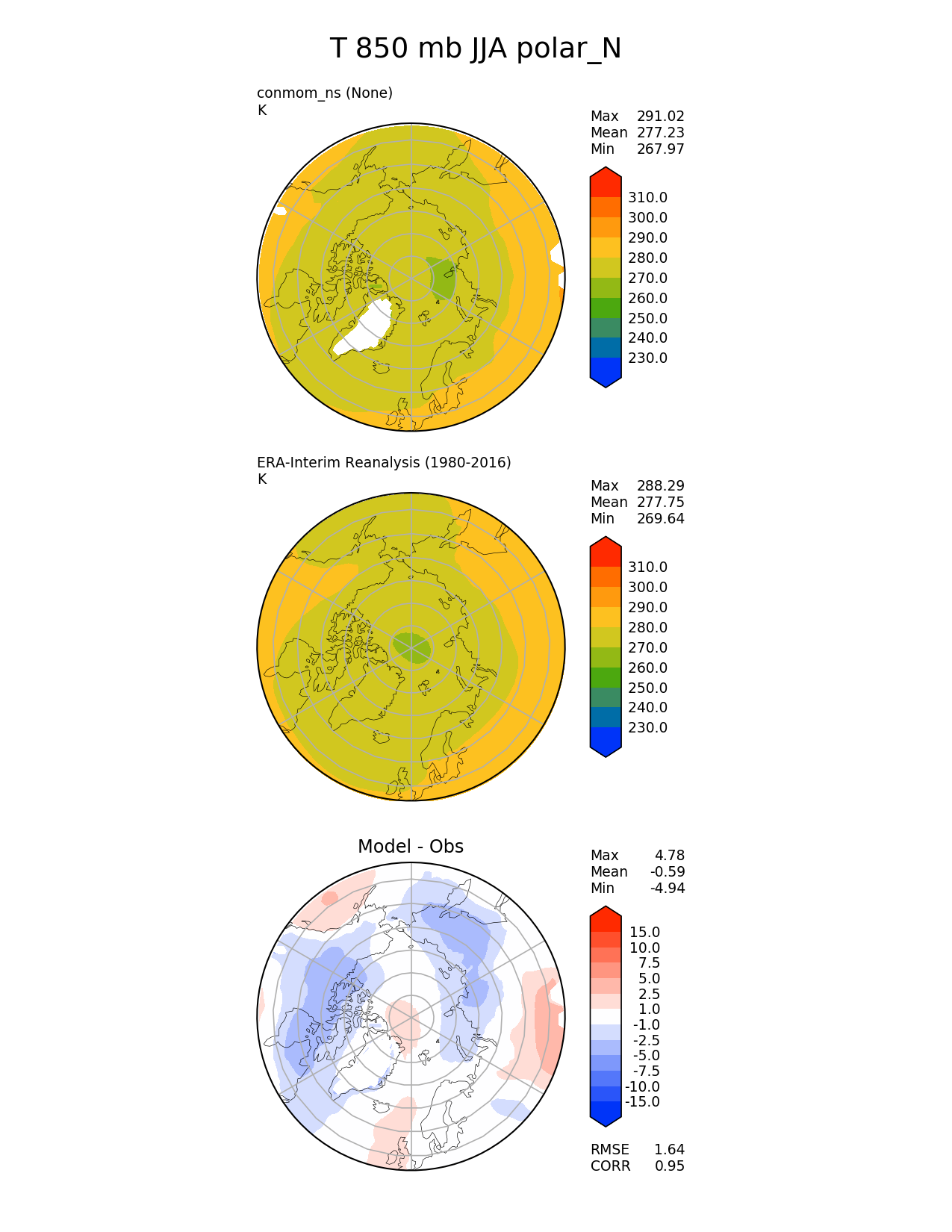 T 850 mb JJA polar_N

conmom_ns (None)
K

Max 291.02
Mean 277.23
Min 267.97

310.0
300.0
290.0
280.0
270.0
260.0
250.0
240.0
230.0

ERA-Interim Reanalysis (1980-2016)
K

Max 288.29
Mean 277.75
Min 269.64

310.0
300.0
290.0
280.0
270.0
260.0
250.0
240.0
230.0

Model - Obs

Max 4.78
Mean -0.59
Min -4.94

15.0
10.0
7.5
5.0
2.5
1.0
-1.0
-2.5
-5.0
-7.5
-10.0
-15.0

RMSE 1.64
CORR 0.95